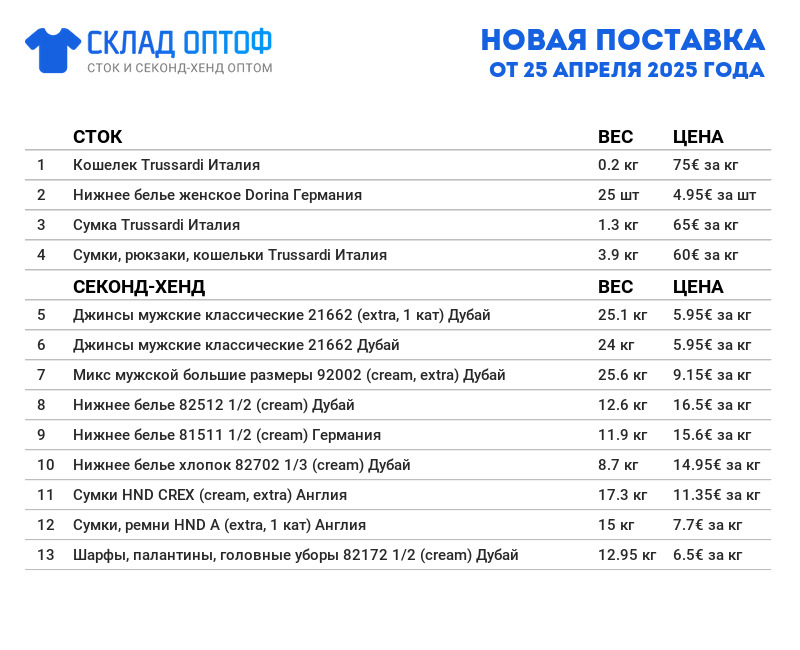 СКЛАД ОПТОФ
СТОК И СЕКОНД-ХЕНД ОПТОМ

НОВАЯ ПОСТАВКА
ОТ 25 АПРЕЛЯ 2025 ГОДА

| | СТОК | ВЕС | ЦЕНА |
|---|---|---|---|
| 1 | Кошелек Trussardi Италия | 0.2 кг | 75€ за кг |
| 2 | Нижнее белье женское Dorina Германия | 25 шт | 4.95€ за шт |
| 3 | Сумка Trussardi Италия | 1.3 кг | 65€ за кг |
| 4 | Сумки, рюкзаки, кошельки Trussardi Италия | 3.9 кг | 60€ за кг |
| | СЕКОНД-ХЕНД | ВЕС | ЦЕНА |
| 5 | Джинсы мужские классические 21662 (extra, 1 кат) Дубай | 25.1 кг | 5.95€ за кг |
| 6 | Джинсы мужские классические 21662 Дубай | 24 кг | 5.95€ за кг |
| 7 | Микс мужской большие размеры 92002 (cream, extra) Дубай | 25.6 кг | 9.15€ за кг |
| 8 | Нижнее белье 82512 1/2 (cream) Дубай | 12.6 кг | 16.5€ за кг |
| 9 | Нижнее белье 81511 1/2 (cream) Германия | 11.9 кг | 15.6€ за кг |
| 10 | Нижнее белье хлопок 82702 1/3 (cream) Дубай | 8.7 кг | 14.95€ за кг |
| 11 | Сумки HND CREX (cream, extra) Англия | 17.3 кг | 11.35€ за кг |
| 12 | Сумки, ремни HND A (extra, 1 кат) Англия | 15 кг | 7.7€ за кг |
| 13 | Шарфы, палантины, головные уборы 82172 1/2 (cream) Дубай | 12.95 кг | 6.5€ за кг |